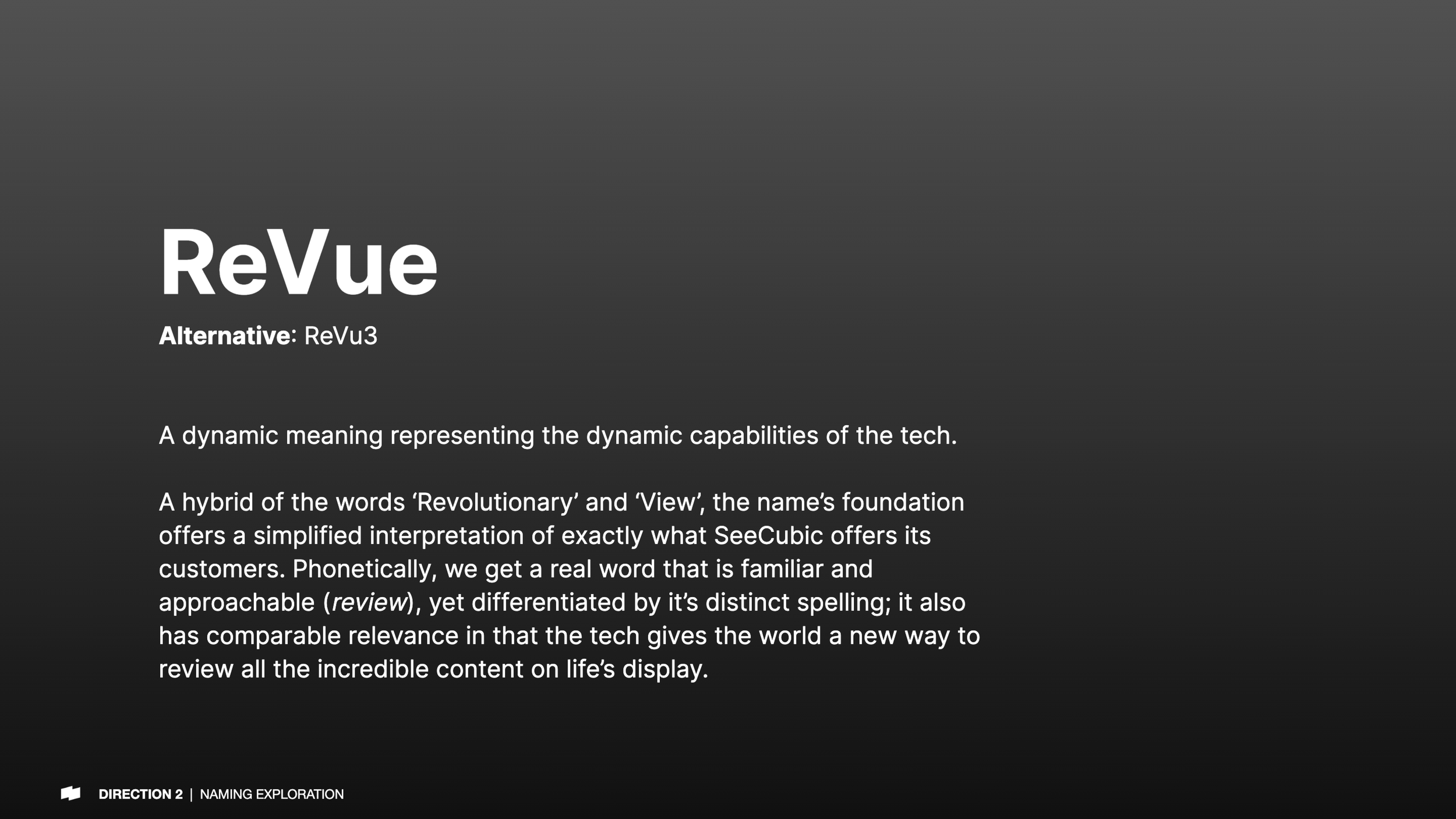 ReVue

Alternative: ReVu3

A dynamic meaning representing the dynamic capabilities of the tech.

A hybrid of the words 'Revolutionary' and 'View', the name's foundation offers a simplified interpretation of exactly what SeeCubic offers its customers. Phonetically, we get a real word that is familiar and approachable (review), yet differentiated by it's distinct spelling; it also has comparable relevance in that the tech gives the world a new way to review all the incredible content on life's display.

DIRECTION 2 | NAMING EXPLORATION